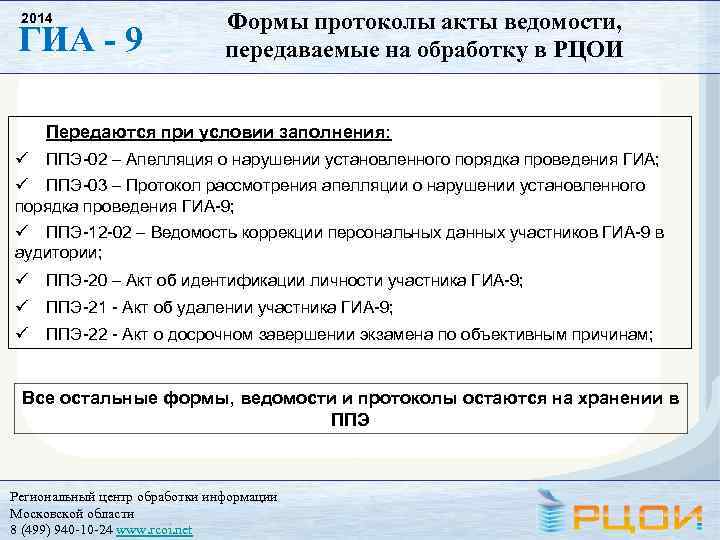 2014
ГИА - 9

Формы протоколы акты ведомости, передаваемые на обработку в РЦОИ

Передаются при условии заполнения:
✓ ППЭ-02 – Апелляция о нарушении установленного порядка проведения ГИА;
✓ ППЭ-03 – Протокол рассмотрения апелляции о нарушении установленного порядка проведения ГИА-9;
✓ ППЭ-12-02 – Ведомость коррекции персональных данных участников ГИА-9 в аудитории;
✓ ППЭ-20 – Акт об идентификации личности участника ГИА-9;
✓ ППЭ-21 - Акт об удалении участника ГИА-9;
✓ ППЭ-22 - Акт о досрочном завершении экзамена по объективным причинам;

Все остальные формы, ведомости и протоколы остаются на хранении в ППЭ

Региональный центр обработки информации Московской области
8 (499) 940-10-24 www.rcoi.net

РЦОИ